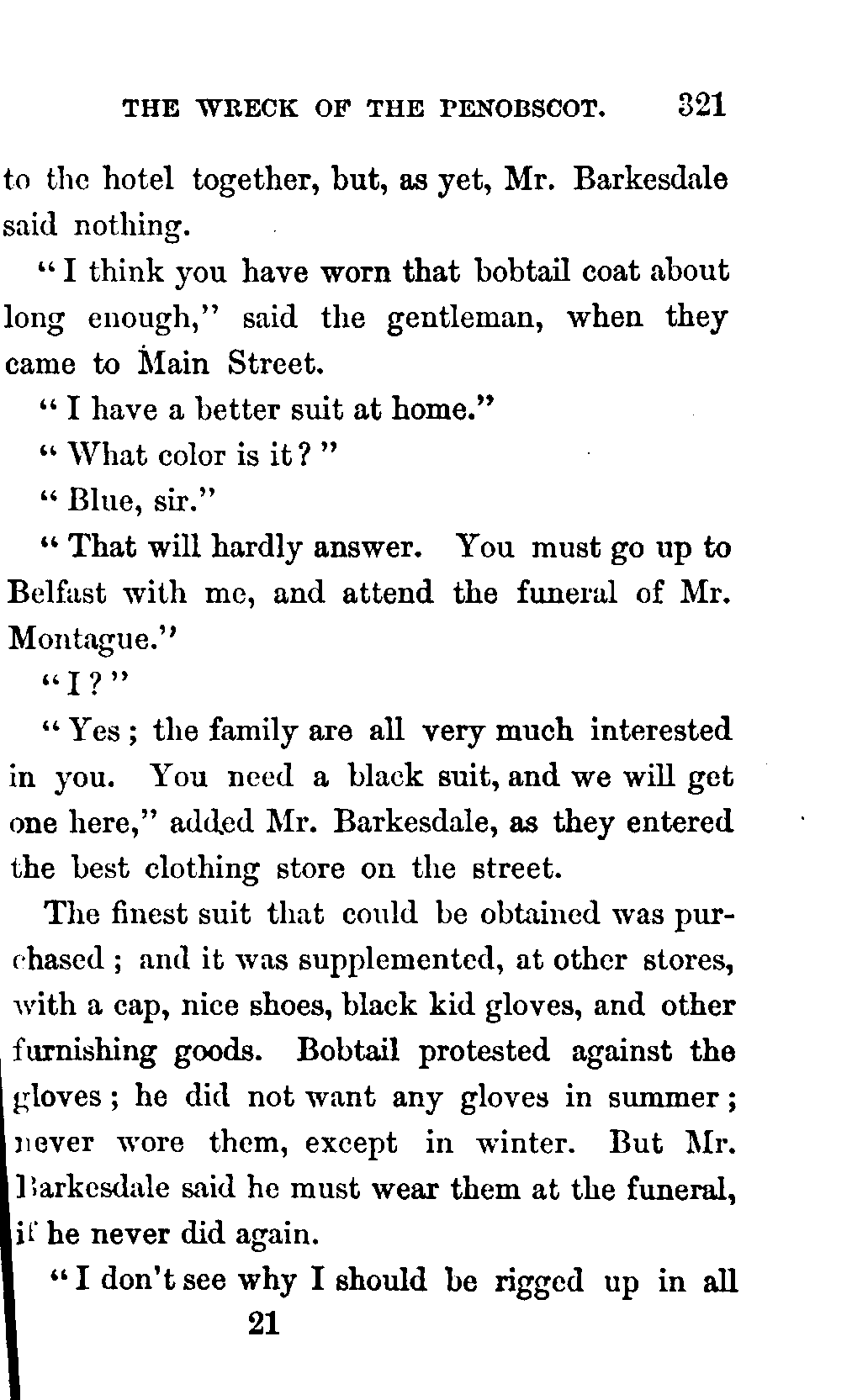 THE WRECK OF THE PENOBSCOT. 321

to the hotel together, but, as yet, Mr. Barkesdale said nothing.

"I think you have worn that bobtail coat about long enough," said the gentleman, when they came to Main Street.

"I have a better suit at home."

"What color is it?"

"Blue, sir."

"That will hardly answer. You must go up to Belfast with me, and attend the funeral of Mr. Montague."

"I?"

"Yes; the family are all very much interested in you. You need a black suit, and we will get one here," added Mr. Barkesdale, as they entered the best clothing store on the street.

The finest suit that could be obtained was purchased; and it was supplemented, at other stores, with a cap, nice shoes, black kid gloves, and other furnishing goods. Bobtail protested against the gloves; he did not want any gloves in summer; never wore them, except in winter. But Mr. Barkesdale said he must wear them at the funeral, if he never did again.

"I don't see why I should be rigged up in all

21